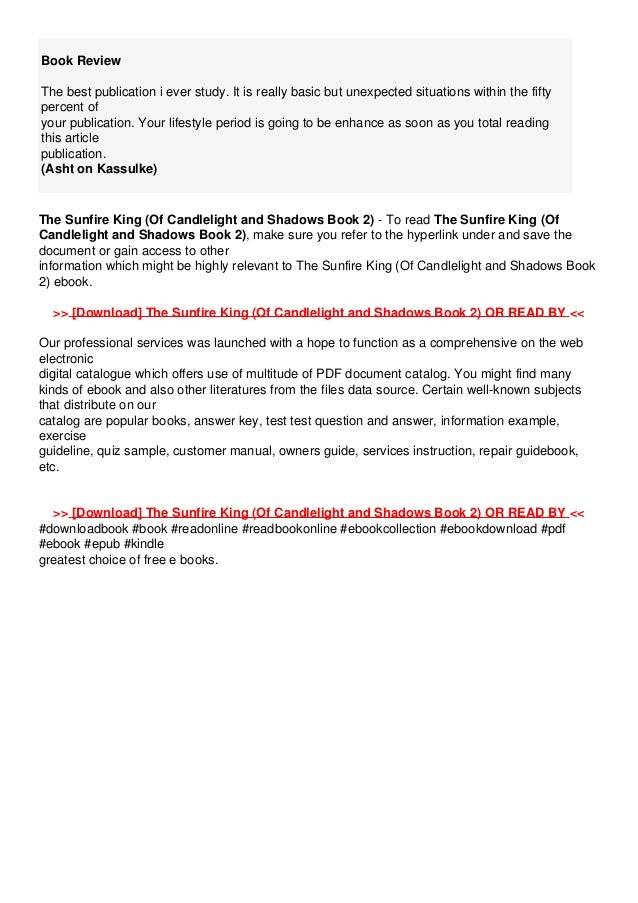 Book Review

The best publication i ever study. It is really basic but unexpected situations within the fifty percent of your publication. Your lifestyle period is going to be enhance as soon as you total reading this article publication.
(Asht on Kassulke)

The Sunfire King (Of Candlelight and Shadows Book 2) - To read The Sunfire King (Of Candlelight and Shadows Book 2), make sure you refer to the hyperlink under and save the document or gain access to other information which might be highly relevant to The Sunfire King (Of Candlelight and Shadows Book 2) ebook.

>> [Download] The Sunfire King (Of Candlelight and Shadows Book 2) OR READ BY <<

Our professional services was launched with a hope to function as a comprehensive on the web electronic digital catalogue which offers use of multitude of PDF document catalog. You might find many kinds of ebook and also other literatures from the files data source. Certain well-known subjects that distribute on our catalog are popular books, answer key, test test question and answer, information example, exercise guideline, quiz sample, customer manual, owners guide, services instruction, repair guidebook, etc.

>> [Download] The Sunfire King (Of Candlelight and Shadows Book 2) OR READ BY <<
#downloadbook #book #readonline #readbookonline #ebookcollection #ebookdownload #pdf #ebook #epub #kindle
greatest choice of free e books.